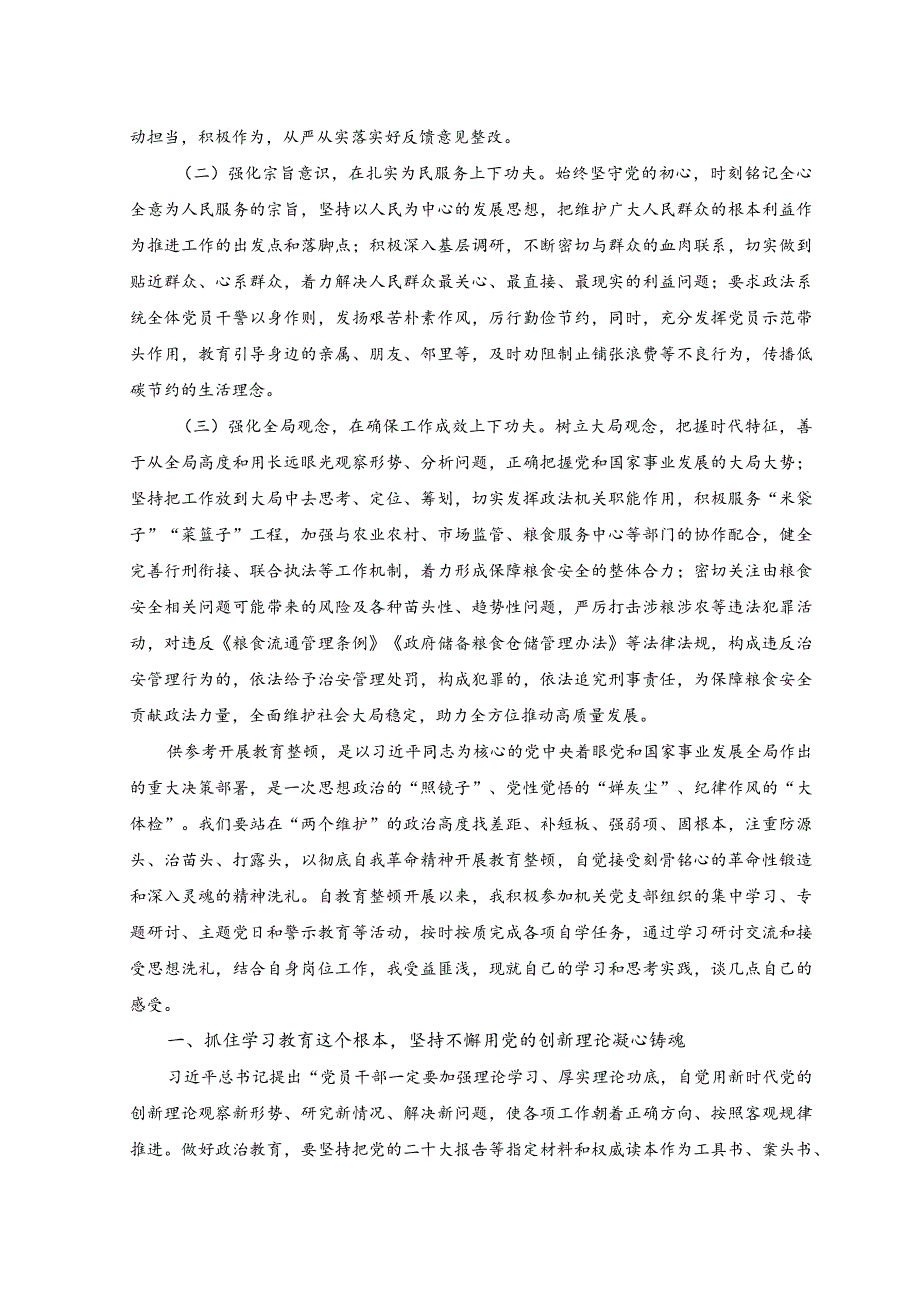 动担当，积极作为，从严从实落实好反馈意见整改。

（二）强化宗旨意识，在扎实为民服务上下功夫。始终坚守党的初心，时刻铭记全心全意为人民服务的宗旨，坚持以人民为中心的发展思想，把维护广大人民群众的根本利益作为推进工作的出发点和落脚点；积极深入基层调研，不断密切与群众的血肉联系，切实做到贴近群众、心系群众，着力解决人民群众最关心、最直接、最现实的利益问题；要求政法系统全体党员干警以身作则，发扬艰苦朴素作风，厉行勤俭节约，同时，充分发挥党员示范带头作用，教育引导身边的亲属、朋友、邻里等，及时劝阻制止铺张浪费等不良行为，传播低碳节约的生活理念。

（三）强化全局观念，在确保工作成效上下功夫。树立大局观念，把握时代特征，善于从全局高度和用长远眼光观察形势、分析问题，正确把握党和国家事业发展的大局大势；坚持把工作放到大局中去思考、定位、筹划，切实发挥政法机关职能作用，积极服务“米袋子”“菜篮子”工程，加强与农业农村、市场监管、粮食服务中心等部门的协作配合，健全完善行刑衔接、联合执法等工作机制，着力形成保障粮食安全的整体合力；密切关注由粮食安全相关问题可能带来的风险及各种苗头性、趋势性问题，严厉打击涉粮涉农等违法犯罪活动，对违反《粮食流通管理条例》《政府储备粮食仓储管理办法》等法律法规，构成违反治安管理行为的，依法给予治安管理处罚，构成犯罪的，依法追究刑事责任，为保障粮食安全贡献政法力量，全面维护社会大局稳定，助力全方位推动高质量发展。

供参考开展教育整顿，是以习近平同志为核心的党中央着眼党和国家事业发展全局作出的重大决策部署，是一次思想政治的“照镜子”、党性觉悟的“掸灰尘”、纪律作风的“大体检”。我们要站在“两个维护”的政治高度找差距、补短板、强弱项、固根本，注重防源头、治苗头、打露头，以彻底自我革命精神开展教育整顿，自觉接受刻骨铭心的革命性锻造和深入灵魂的精神洗礼。自教育整顿开展以来，我积极参加机关党支部组织的集中学习、专题研讨、主题党日和警示教育等活动，按时按质完成各项自学任务，通过学习研讨交流和接受思想洗礼，结合自身岗位工作，我受益匪浅，现就自己的学习和思考实践，谈几点自己的感受。

一、抓住学习教育这个根本，坚持不懈用党的创新理论凝心铸魂

习近平总书记提出“党员干部一定要加强理论学习、厚实理论功底，自觉用新时代党的创新理论观察新形势、研究新情况、解决新问题，使各项工作朝着正确方向、按照客观规律推进。做好政治教育，要坚持把党的二十大报告等指定材料和权威读本作为工具书、案头书、